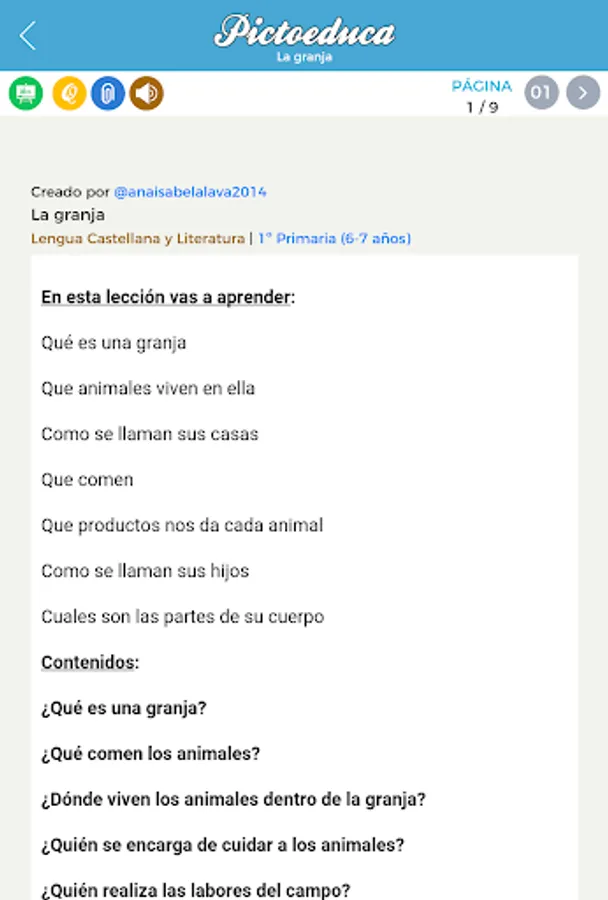 Pictoeduca
La granja

PÁGINA
1 / 9
01

Creado por @anaisabelalava2014
La granja
Lengua Castellana y Literatura | 1º Primaria (6-7 años)

En esta lección vas a aprender:

Qué es una granja

Que animales viven en ella

Como se llaman sus casas

Que comen

Que productos nos da cada animal

Como se llaman sus hijos

Cuales son las partes de su cuerpo

Contenidos:

¿Qué es una granja?

¿Qué comen los animales?

¿Dónde viven los animales dentro de la granja?

¿Quién se encarga de cuidar a los animales?

¿Quién realiza las labores del campo?